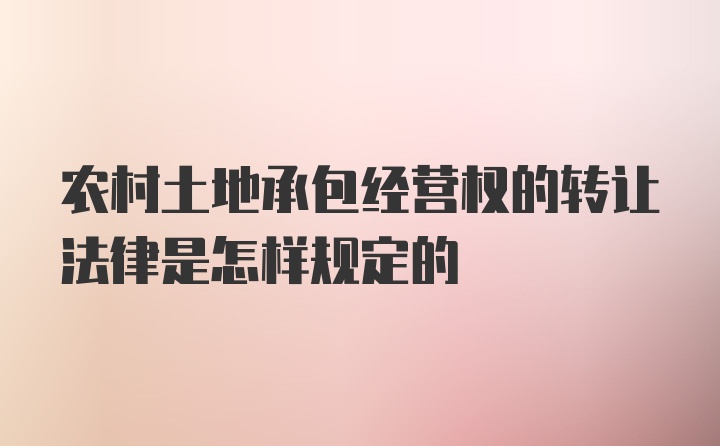 农村土地承包经营权的转让法律是怎样规定的